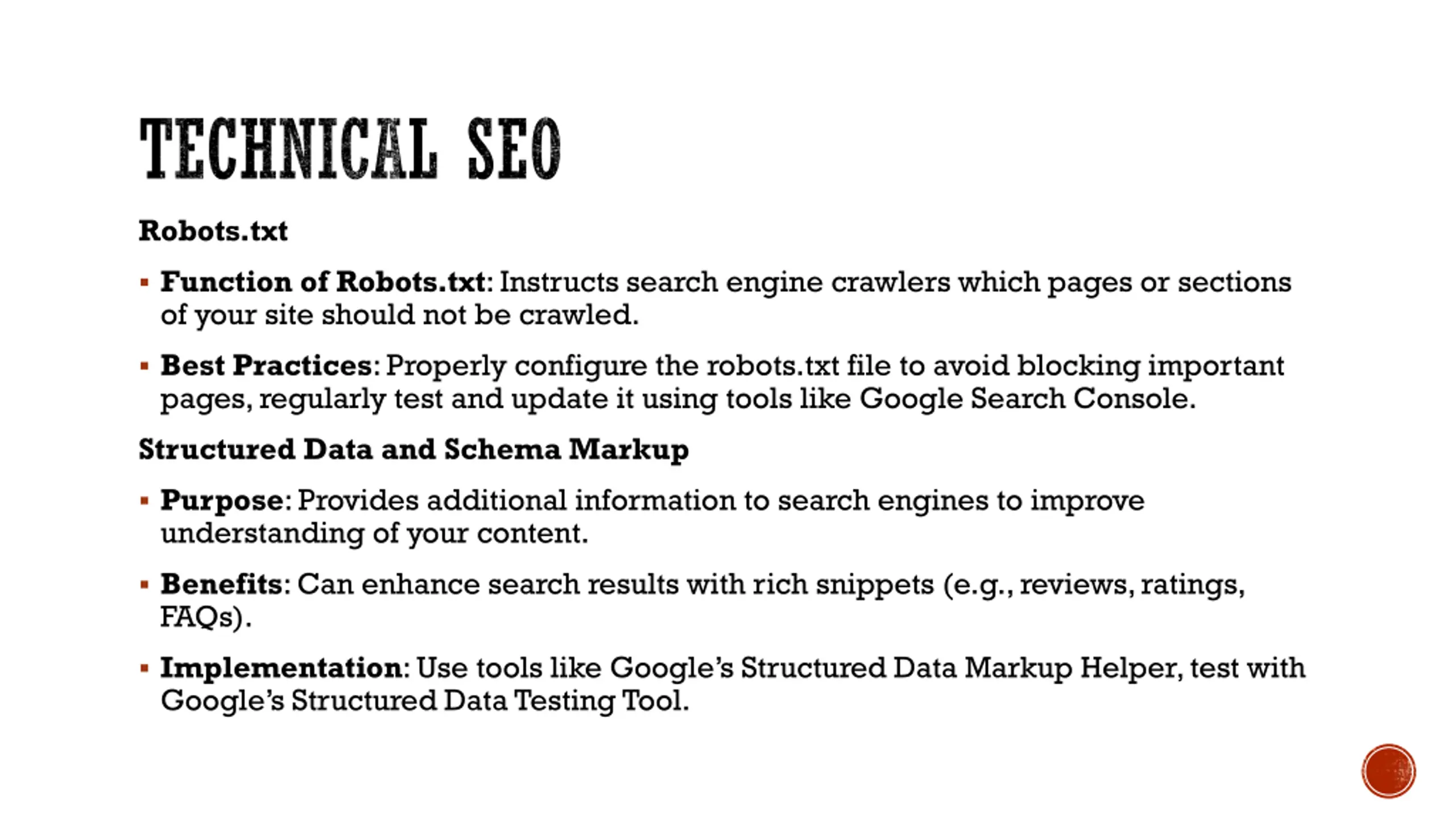 TECHNICAL SEO

Robots.txt

▪ Function of Robots.txt: Instructs search engine crawlers which pages or sections of your site should not be crawled.

▪ Best Practices: Properly configure the robots.txt file to avoid blocking important pages, regularly test and update it using tools like Google Search Console.

Structured Data and Schema Markup

▪ Purpose: Provides additional information to search engines to improve understanding of your content.

▪ Benefits: Can enhance search results with rich snippets (e.g., reviews, ratings, FAQs).

▪ Implementation: Use tools like Google's Structured Data Markup Helper, test with Google's Structured Data Testing Tool.